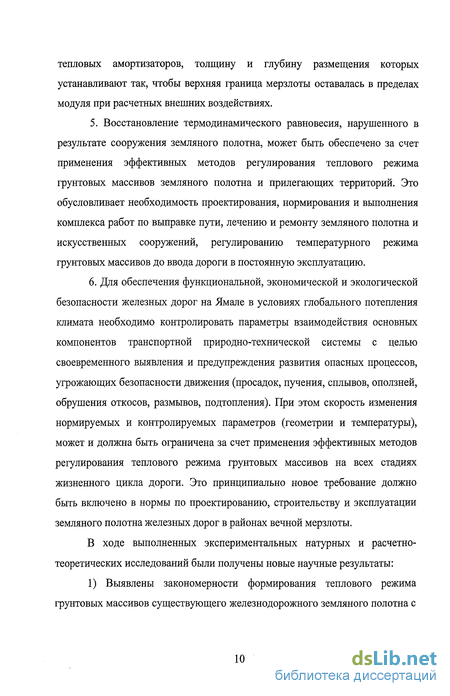 тепловых амортизаторов, толщину и глубину размещения которых устанавливают так, чтобы верхняя граница мерзлоты оставалась в пределах модуля при расчетных внешних воздействиях.

5. Восстановление термодинамического равновесия, нарушенного в результате сооружения земляного полотна, может быть обеспечено за счет применения эффективных методов регулирования теплового режима грунтовых массивов земляного полотна и прилегающих территорий. Это обусловливает необходимость проектирования, нормирования и выполнения комплекса работ по выправке пути, лечению и ремонту земляного полотна и искусственных сооружений, регулированию температурного режима грунтовых массивов до ввода дороги в постоянную эксплуатацию.

6. Для обеспечения функциональной, экономической и экологической безопасности железных дорог на Ямале в условиях глобального потепления климата необходимо контролировать параметры взаимодействия основных компонентов транспортной природно-технической системы с целью своевременного выявления и предупреждения развития опасных процессов, угрожающих безопасности движения (просадок, пучения, сплывов, оползней, обрушения откосов, размывов, подтопления). При этом скорость изменения нормируемых и контролируемых параметров (геометрии и температуры), может и должна быть ограничена за счет применения эффективных методов регулирования теплового режима грунтовых массивов на всех стадиях жизненного цикла дороги. Это принципиально новое требование должно быть включено в нормы по проектированию, строительству и эксплуатации земляного полотна железных дорог в районах вечной мерзлоты.

В ходе выполненных экспериментальных натурных и расчетно-теоретических исследований были получены новые научные результаты:

1) Выявлены закономерности формирования теплового режима грунтовых массивов существующего железнодорожного земляного полотна с

10

dsLib.net
библиотека диссертаций